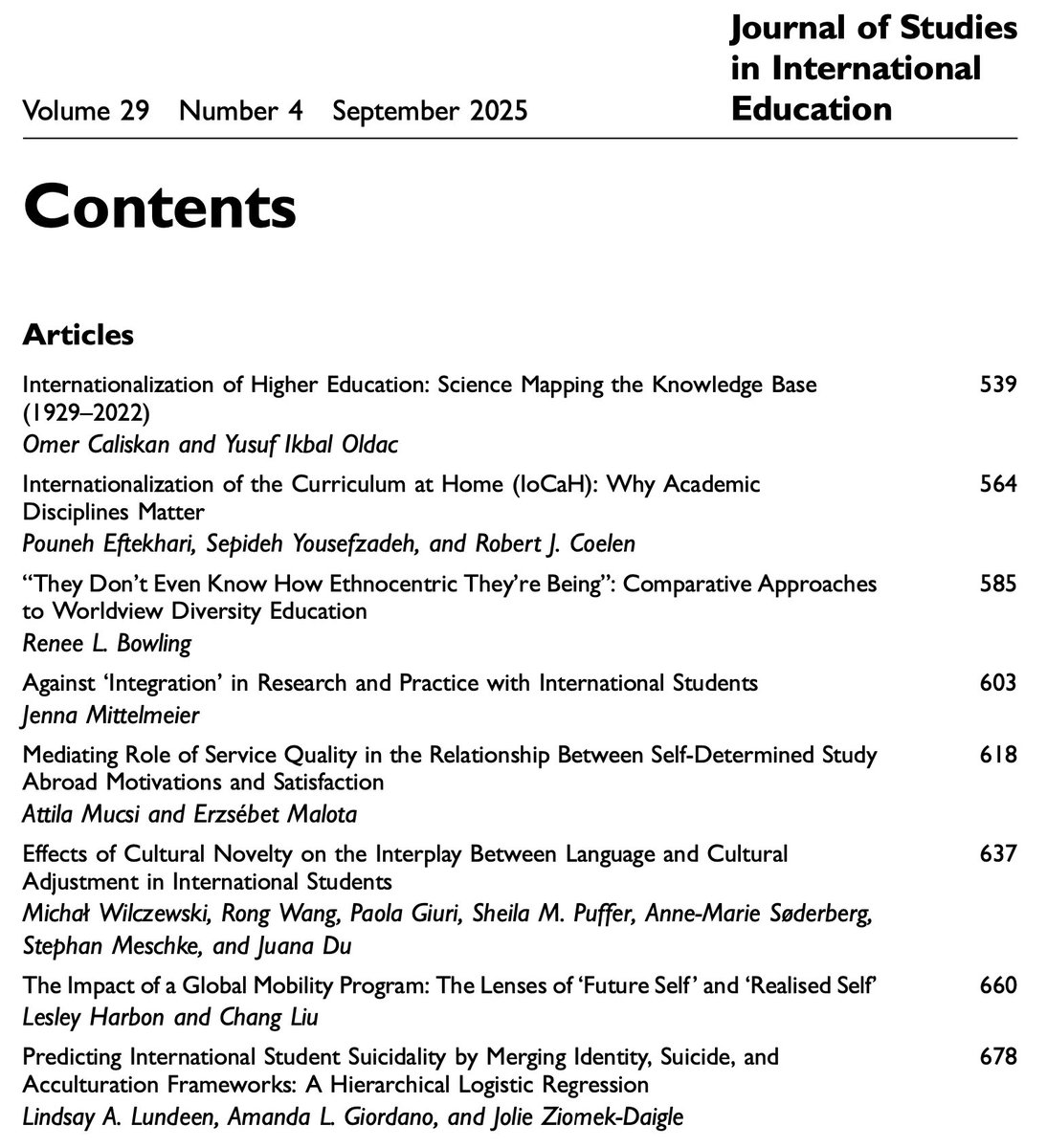 Volume 29 Number 4 September 2025

Journal of Studies in International Education

Contents

Articles

Internationalization of Higher Education: Science Mapping the Knowledge Base (1929–2022) 539
Omer Caliskan and Yusuf Ikbal Oldac

Internationalization of the Curriculum at Home (IoCaH): Why Academic Disciplines Matter 564
Pouneh Eftekhari, Sepideh Yousefzadeh, and Robert J. Coelen

"They Don't Even Know How Ethnocentric They're Being": Comparative Approaches to Worldview Diversity Education 585
Renee L. Bowling

Against 'Integration' in Research and Practice with International Students 603
Jenna Mittelmeier

Mediating Role of Service Quality in the Relationship Between Self-Determined Study Abroad Motivations and Satisfaction 618
Attila Mucsi and Erzsébet Malota

Effects of Cultural Novelty on the Interplay Between Language and Cultural Adjustment in International Students 637
Michał Wilczewski, Rong Wang, Paola Giuri, Sheila M. Puffer, Anne-Marie Søderberg, Stephan Meschke, and Juana Du

The Impact of a Global Mobility Program: The Lenses of 'Future Self' and 'Realised Self' 660
Lesley Harbon and Chang Liu

Predicting International Student Suicidality by Merging Identity, Suicide, and Acculturation Frameworks: A Hierarchical Logistic Regression 678
Lindsay A. Lundeen, Amanda L. Giordano, and Jolie Ziomek-Daigle